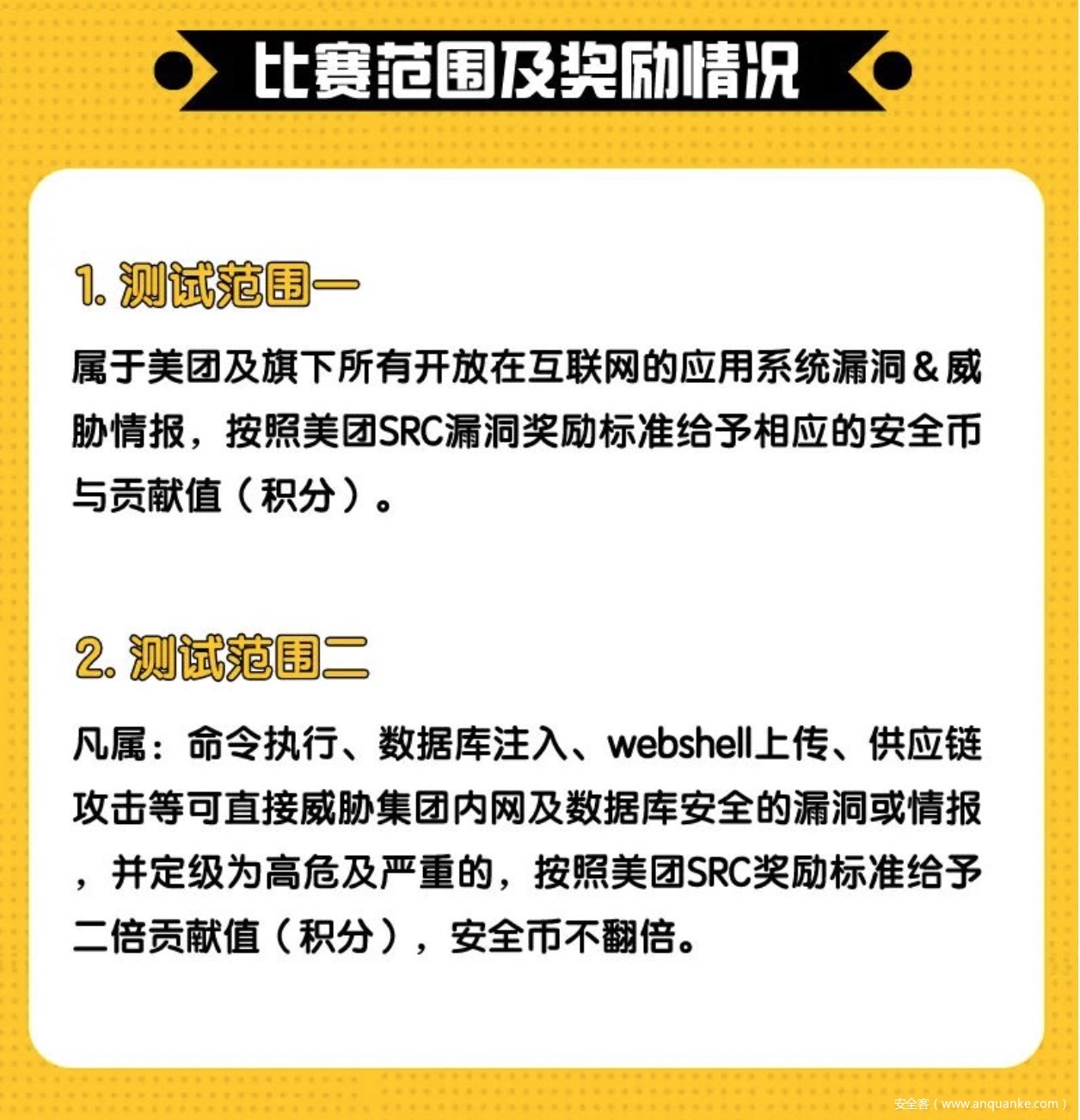 比赛范围及奖励情况

1. 测试范围一

属于美团及旗下所有开放在互联网的应用系统漏洞＆威胁情报，按照美团SRC漏洞奖励标准给予相应的安全币与贡献值（积分）。

2. 测试范围二

凡属：命令执行、数据库注入、webshell上传、供应链攻击等可直接威胁集团内网及数据库安全的漏洞或情报，并定级为高危及严重的，按照美团SRC奖励标准给予二倍贡献值（积分），安全币不翻倍。

安全客（www.anquanke.com）